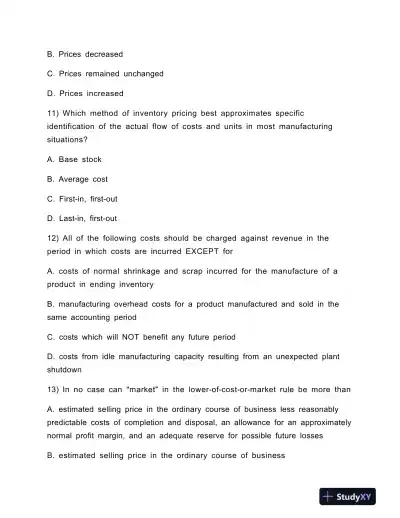 B. Prices decreased

C. Prices remained unchanged

D. Prices increased

11) Which method of inventory pricing best approximates specific identification of the actual flow of costs and units in most manufacturing situations?

A. Base stock

B. Average cost

C. First-in, first-out

D. Last-in, first-out

12) All of the following costs should be charged against revenue in the period in which costs are incurred EXCEPT for

A. costs of normal shrinkage and scrap incurred for the manufacture of a product in ending inventory

B. manufacturing overhead costs for a product manufactured and sold in the same accounting period

C. costs which will NOT benefit any future period

D. costs from idle manufacturing capacity resulting from an unexpected plant shutdown

13) In no case can "market" in the lower-of-cost-or-market rule be more than

A. estimated selling price in the ordinary course of business less reasonably predictable costs of completion and disposal, an allowance for an approximately normal profit margin, and an adequate reserve for possible future losses

B. estimated selling price in the ordinary course of business

StudyXY